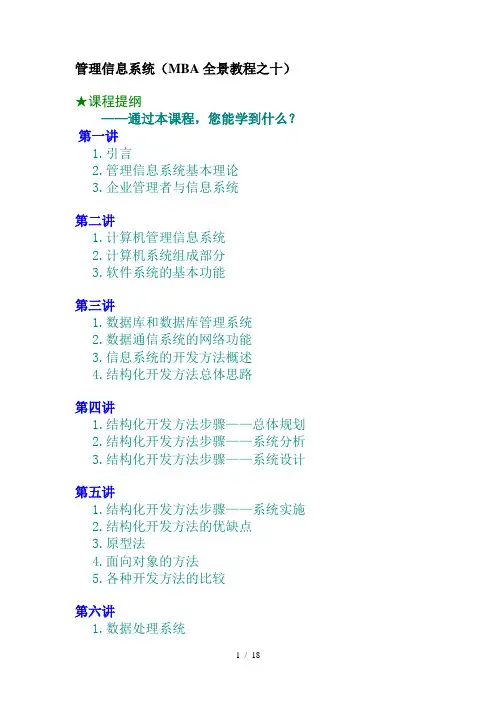 管理信息系统（MBA 全景教程之十）

★课程提纲
——通过本课程，您能学到什么？

第一讲
1. 引言
2. 管理信息系统基本理论
3. 企业管理者与信息系统

第二讲
1. 计算机管理信息系统
2. 计算机系统组成部分
3. 软件系统的基本功能

第三讲
1. 数据库和数据库管理系统
2. 数据通信系统的网络功能
3. 信息系统的开发方法概述
4. 结构化开发方法总体思路

第四讲
1. 结构化开发方法步骤——总体规划
2. 结构化开发方法步骤——系统分析
3. 结构化开发方法步骤——系统设计

第五讲
1. 结构化开发方法步骤——系统实施
2. 结构化开发方法的优缺点
3. 原型法
4. 面向对象的方法
5. 各种开发方法的比较

第六讲
1. 数据处理系统

1 / 18